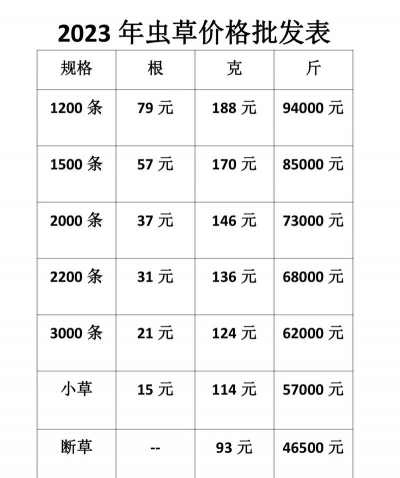 2023 年虫草价格批发表

| 规格 | 根 | 克 | 斤 |
|---|---|---|---|
| 1200 条 | 79 元 | 188 元 | 94000 元 |
| 1500 条 | 57 元 | 170 元 | 85000 元 |
| 2000 条 | 37 元 | 146 元 | 73000 元 |
| 2200 条 | 31 元 | 136 元 | 68000 元 |
| 3000 条 | 21 元 | 124 元 | 62000 元 |
| 小草 | 15 元 | 114 元 | 57000 元 |
| 断草 | -- | 93 元 | 46500 元 |